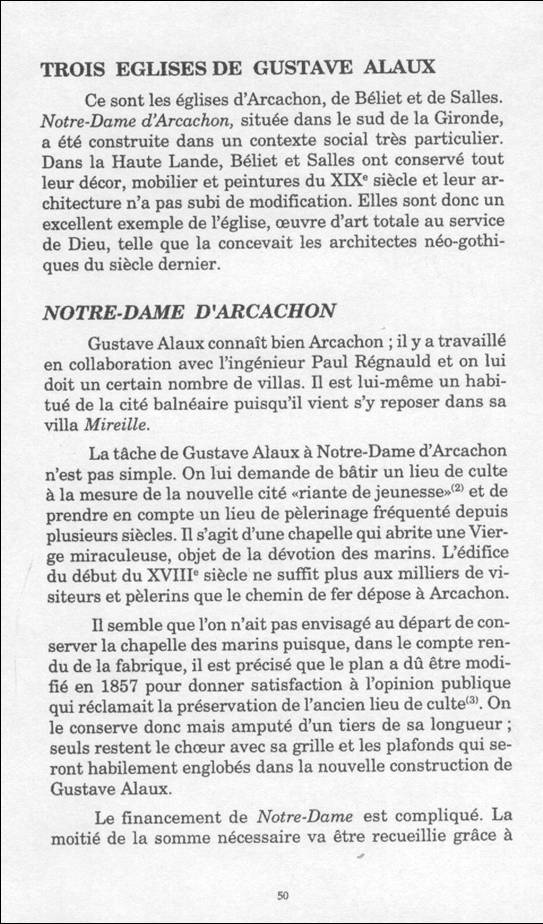 TROIS EGLISES DE GUSTAVE ALAUX

Ce sont les églises d'Arcachon, de Béliet et de Salles. Notre-Dame d'Arcachon, située dans le sud de la Gironde, a été construite dans un contexte social très particulier. Dans la Haute Lande, Béliet et Salles ont conservé tout leur décor, mobilier et peintures du XIX$^e$ siècle et leur architecture n'a pas subi de modification. Elles sont donc un excellent exemple de l'église, œuvre d'art totale au service de Dieu, telle que la concevait les architectes néo-gothiques du siècle dernier.

NOTRE-DAME D'ARCACHON

Gustave Alaux connaît bien Arcachon ; il y a travaillé en collaboration avec l'ingénieur Paul Régnauld et on lui doit un certain nombre de villas. Il est lui-même un habitué de la cité balnéaire puisqu'il vient s'y reposer dans sa villa Mireille.

La tâche de Gustave Alaux à Notre-Dame d'Arcachon n'est pas simple. On lui demande de bâtir un lieu de culte à la mesure de la nouvelle cité «riante de jeunesse»$^{(2)}$ et de prendre en compte un lieu de pèlerinage fréquenté depuis plusieurs siècles. Il s'agit d'une chapelle qui abrite une Vierge miraculeuse, objet de la dévotion des marins. L'édifice du début du XVIII$^e$ siècle ne suffit plus aux milliers de visiteurs et pèlerins que le chemin de fer dépose à Arcachon.

Il semble que l'on n'ait pas envisagé au départ de conserver la chapelle des marins puisque, dans le compte rendu de la fabrique, il est précisé que le plan a dû être modifié en 1857 pour donner satisfaction à l'opinion publique qui réclamait la préservation de l'ancien lieu de culte$^{(3)}$. On le conserve donc mais amputé d'un tiers de sa longueur ; seuls restent le chœur avec sa grille et les plafonds qui seront habilement englobés dans la nouvelle construction de Gustave Alaux.

Le financement de Notre-Dame est compliqué. La moitié de la somme nécessaire va être recueillie grâce à

50